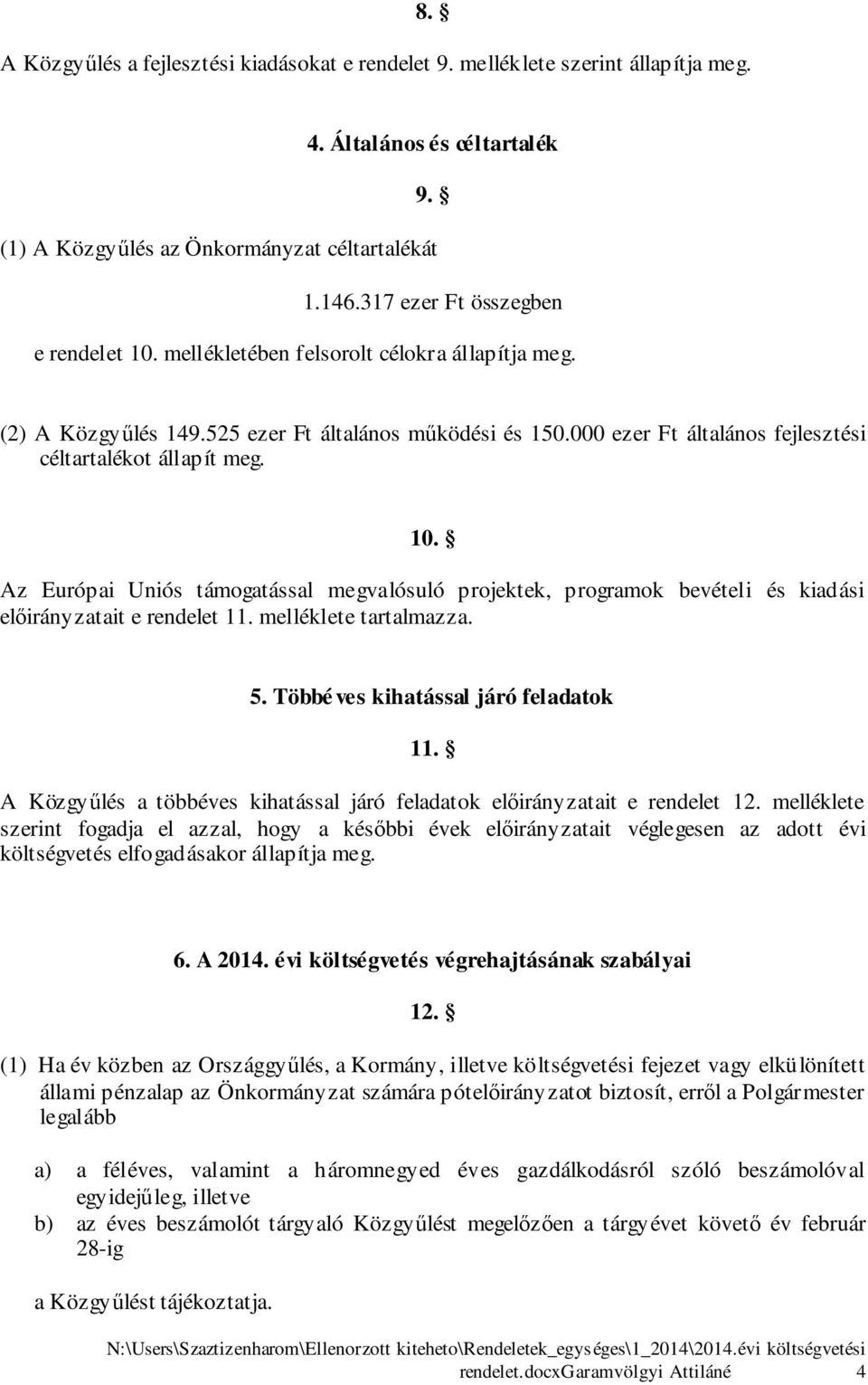 8. §

A Közgyűlés a fejlesztési kiadásokat e rendelet 9. melléklete szerint állapítja meg.

4. Általános és céltartalék

9. §

(1) A Közgyűlés az Önkormányzat céltartalékát

1.146.317 ezer Ft összegben

e rendelet 10. mellékletében felsorolt célokra állapítja meg.

(2) A Közgyűlés 149.525 ezer Ft általános működési és 150.000 ezer Ft általános fejlesztési céltartalékot állapít meg.

10. §

Az Európai Uniós támogatással megvalósuló projektek, programok bevételi és kiadási előirányzatait e rendelet 11. melléklete tartalmazza.

5. Többéves kihatással járó feladatok

11. §

A Közgyűlés a többéves kihatással járó feladatok előirányzatait e rendelet 12. melléklete szerint fogadja el azzal, hogy a későbbi évek előirányzatait véglegesen az adott évi költségvetés elfogadásakor állapítja meg.

6. A 2014. évi költségvetés végrehajtásának szabályai

12. §

(1) Ha év közben az Országgyűlés, a Kormány, illetve költségvetési fejezet vagy elkülönített állami pénzalap az Önkormányzat számára pótelőirányzatot biztosít, erről a Polgármester legalább

a) a féléves, valamint a háromnegyed éves gazdálkodásról szóló beszámolóval egyidejűleg, illetve
b) az éves beszámolót tárgyaló Közgyűlést megelőzően a tárgyévet követő év február 28-ig

a Közgyűlést tájékoztatja.

N:\Users\Szaztizenharom\Ellenorzott kiteheto\Rendeletek_egységes\1_2014\2014.évi költségvetési rendelet.docxGaramvölgyi Attiláné 4